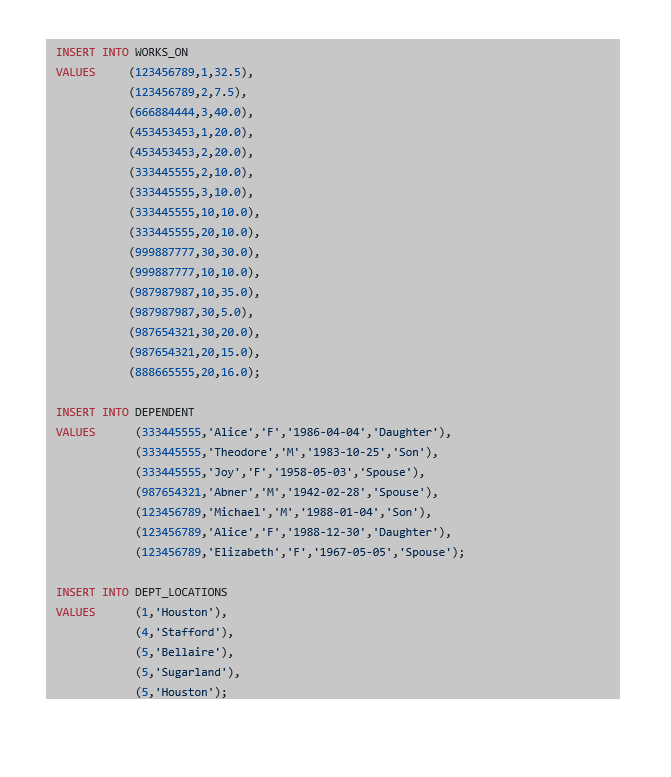 INSERT INTO WORKS_ON
VALUES (123456789,1,32.5),
(123456789,2,7.5),
(666884444,3,40.0),
(453453453,1,20.0),
(453453453,2,20.0),
(333445555,2,10.0),
(333445555,3,10.0),
(333445555,10,10.0),
(333445555,20,10.0),
(999887777,30,30.0),
(999887777,10,10.0),
(987987987,10,35.0),
(987987987,30,5.0),
(987654321,30,20.0),
(987654321,20,15.0),
(888665555,20,16.0);

INSERT INTO DEPENDENT
VALUES (333445555,'Alice','F','1986-04-04','Daughter'),
(333445555,'Theodore','M','1983-10-25','Son'),
(333445555,'Joy','F','1958-05-03','Spouse'),
(987654321,'Abner','M','1942-02-28','Spouse'),
(123456789,'Michael','M','1988-01-04','Son'),
(123456789,'Alice','F','1988-12-30','Daughter'),
(123456789,'Elizabeth','F','1967-05-05','Spouse');

INSERT INTO DEPT_LOCATIONS
VALUES (1,'Houston'),
(4,'Stafford'),
(5,'Bellaire'),
(5,'Sugarland'),
(5,'Houston');